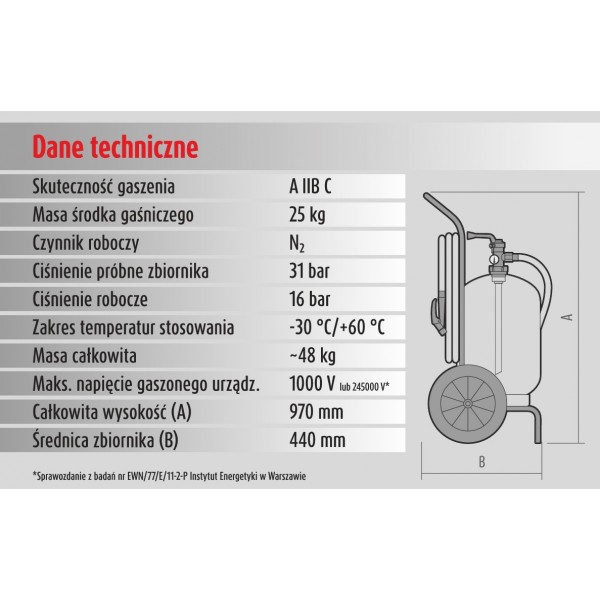 Dane techniczne

| | |
|---|---|
| Skuteczność gaszenia | A IIB C |
| Masa środka gaśniczego | 25 kg |
| Czynnik roboczy | $N_2$ |
| Ciśnienie próbne zbiornika | 31 bar |
| Ciśnienie robocze | 16 bar |
| Zakres temperatur stosowania | -30 °C/+60 °C |
| Masa całkowita | ~48 kg |
| Maks. napięcie gaszonego urządz. | 1000 V lub 245000 V* |
| Całkowita wysokość (A) | 970 mm |
| Średnica zbiornika (B) | 440 mm |

A

B

*Sprawozdanie z badań nr EWN/77/E/11-2-P Instytut Energetyki w Warszawie